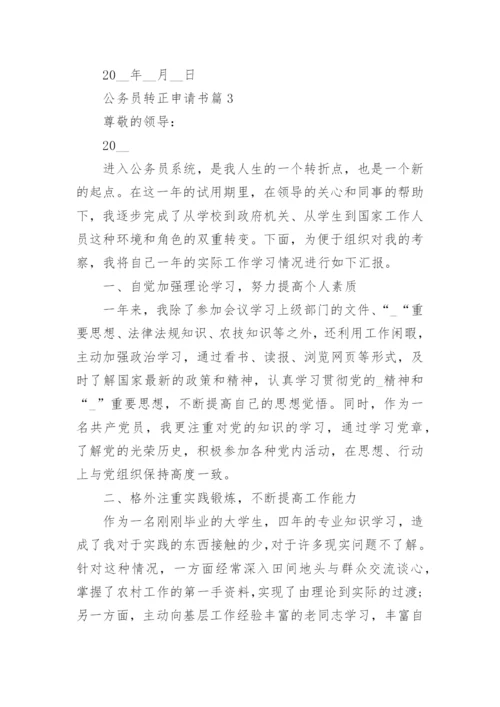 20__年__月__日

公务员转正申请书篇 3

尊敬的领导：

20__

进入公务员系统，是我人生的一个转折点，也是一个新的起点。在这一年的试用期里，在领导的关心和同事的帮助下，我逐步完成了从学校到政府机关、从学生到国家工作人员这种环境和角色的双重转变。下面，为便于组织对我的考察，我将自己一年的实际工作学习情况进行如下汇报。

一、自觉加强理论学习，努力提高个人素质

一年来，我除了参加会议学习上级部门的文件、“_“重要思想、法律法规知识、农技知识等之外，还利用工作闲暇，主动加强政治学习，通过看书、读报、浏览网页等形式，及时了解国家最新的政策和精神，认真学习贯彻党的_精神和“_”重要思想，不断提高自己的思想觉悟。同时，作为一名共产党员，我更注重对党的知识的学习，通过学习党章，了解党的光荣历史，积极参加各种党内活动，在思想、行动上与党组织保持高度一致。

二、格外注重实践锻炼，不断提高工作能力

作为一名刚刚毕业的大学生，四年的专业知识学习，造成了我对于实践的东西接触的少，对于许多现实问题不了解。针对这种情况，一方面经常深入田间地头与群众交流谈心，掌握了农村工作的第一手资料，实现了由理论到实际的过渡；另一方面，主动向基层工作经验丰富的老同志学习，丰富自